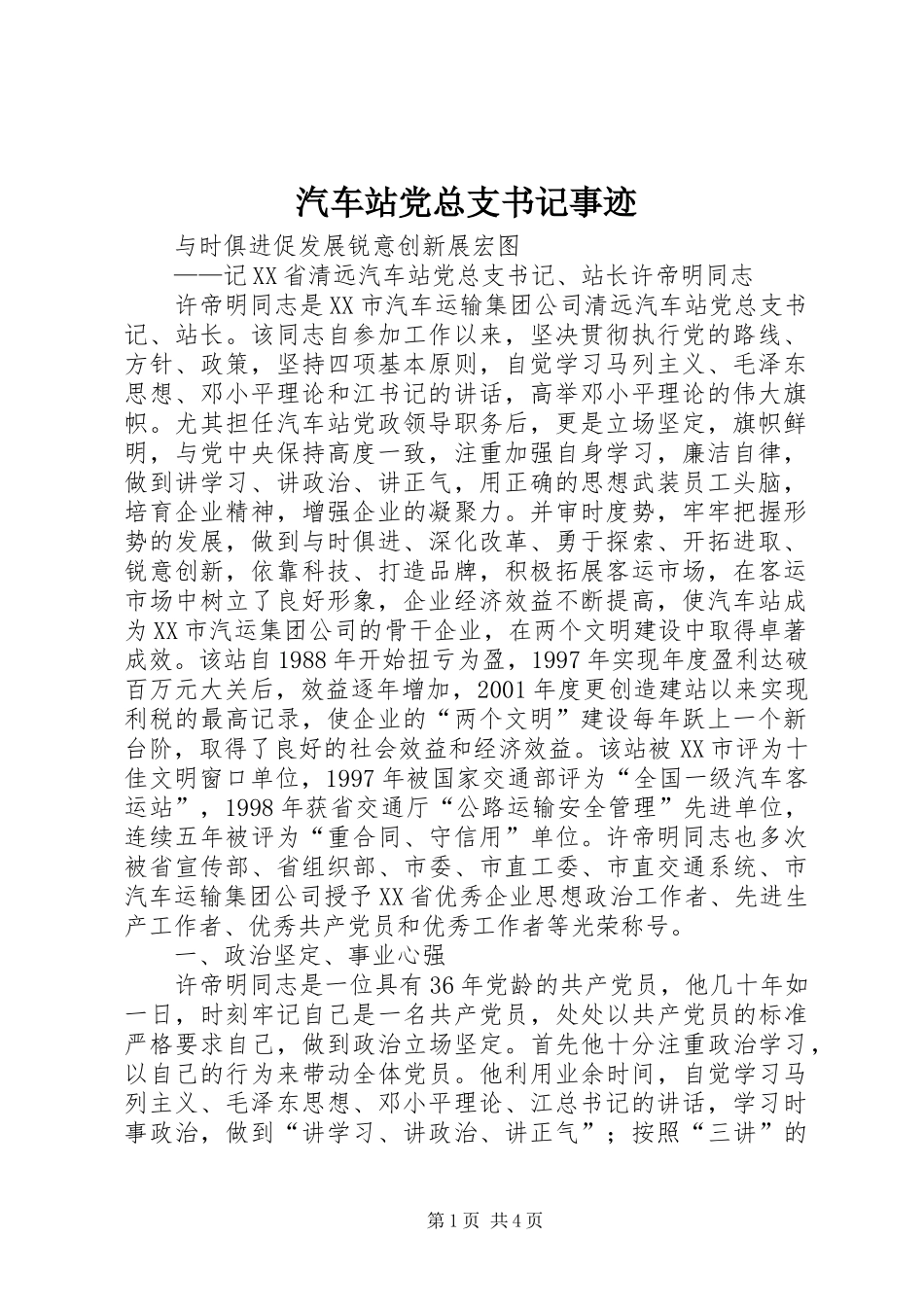 汽车站党总支书记事迹

与时俱进促发展锐意创新展宏图

——记XX省清远汽车站党总支书记、站长许帝明同志

许帝明同志是XX市汽车运输集团公司清远汽车站党总支书记、站长。该同志自参加工作以来，坚决贯彻执行党的路线、方针、政策，坚持四项基本原则，自觉学习马列主义、毛泽东思想、邓小平理论和江书记的讲话，高举邓小平理论的伟大旗帜。尤其担任汽车站党政领导职务后，更是立场坚定，旗帜鲜明，与党中央保持高度一致，注重加强自身学习，廉洁自律，做到讲学习、讲政治、讲正气，用正确的思想武装员工头脑，培育企业精神，增强企业的凝聚力。并审时度势，牢牢把握形势的发展，做到与时俱进、深化改革、勇于探索、开拓进取、锐意创新，依靠科技、打造品牌，积极拓展客运市场，在客运市场中树立了良好形象，企业经济效益不断提高，使汽车站成为XX市汽运集团公司的骨干企业，在两个文明建设中取得卓著成效。该站自1988年开始扭亏为盈，1997年实现年度盈利达破百万元大关后，效益逐年增加，2001年度更创造建站以来实现利税的最高记录，使企业的“两个文明”建设每年跃上一个新台阶，取得了良好的社会效益和经济效益。该站被XX市评为十佳文明窗口单位，1997年被国家交通部评为“全国一级汽车客运站”，1998年获省交通厅“公路运输安全管理”先进单位，连续五年被评为“重合同、守信用”单位。许帝明同志也多次被省宣传部、省组织部、市委、市直工委、市直交通系统、市汽车运输集团公司授予XX省优秀企业思想政治工作者、先进生产工作者、优秀共产党员和优秀工作者等光荣称号。

一、政治坚定、事业心强

许帝明同志是一位具有36年党龄的共产党员，他几十年如一日，时刻牢记自己是一名共产党员，处处以共产党员的标准严格要求自己，做到政治立场坚定。首先他十分注重政治学习，以自己的行为来带动全体党员。他利用业余时间，自觉学习马列主义、毛泽东思想、邓小平理论、江总书记的讲话，学习时事政治，做到“讲学习、讲政治、讲正气”；按照“三讲”的

第1页 共4页